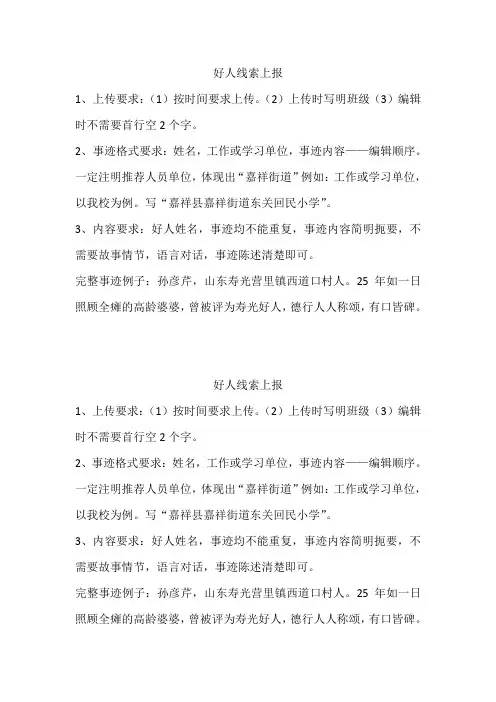 好人线索上报

1、上传要求：（1）按时间要求上传。（2）上传时写明班级（3）编辑时不需要首行空 2 个字。

2、事迹格式要求：姓名，工作或学习单位，事迹内容——编辑顺序。一定注明推荐人员单位，体现出“嘉祥街道”例如：工作或学习单位，以我校为例。写“嘉祥县嘉祥街道东关回民小学”。

3、内容要求：好人姓名，事迹均不能重复，事迹内容简明扼要，不需要故事情节，语言对话，事迹陈述清楚即可。

完整事迹例子：孙彦芹，山东寿光营里镇西道口村人。25 年如一日照顾全瘫的高龄婆婆，曾被评为寿光好人，德行人人称颂，有口皆碑。

好人线索上报

1、上传要求：（1）按时间要求上传。（2）上传时写明班级（3）编辑时不需要首行空 2 个字。

2、事迹格式要求：姓名，工作或学习单位，事迹内容——编辑顺序。一定注明推荐人员单位，体现出“嘉祥街道”例如：工作或学习单位，以我校为例。写“嘉祥县嘉祥街道东关回民小学”。

3、内容要求：好人姓名，事迹均不能重复，事迹内容简明扼要，不需要故事情节，语言对话，事迹陈述清楚即可。

完整事迹例子：孙彦芹，山东寿光营里镇西道口村人。25 年如一日照顾全瘫的高龄婆婆，曾被评为寿光好人，德行人人称颂，有口皆碑。